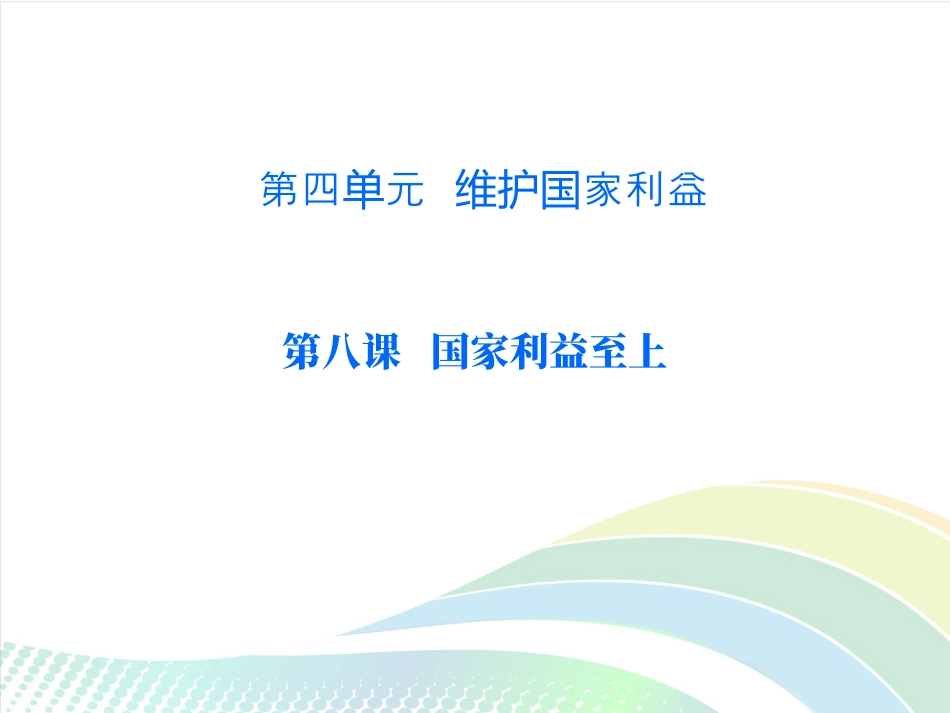 第四单元　维护国家利益

第八课　国家利益至上